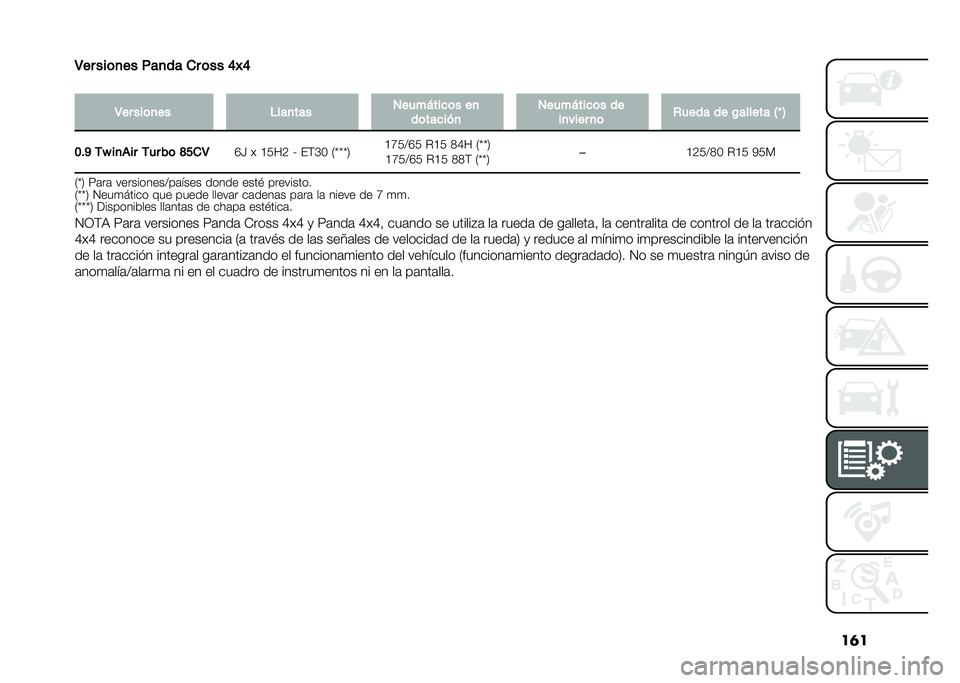 Versiones Panda Cross 4x4

| Versiones | Llantas | Neumáticos en dotación | Neumáticos de invierno | Rueda de galleta (*) |
|---|---|---|---|---|
| 0.9 TwinAir Turbo 85CV | 6J x 15H2 - ET30 (***) | 175/65 R15 84H (**) 175/65 R15 88T (**) | – | 125/80 R15 95M |

(*) Para versiones/países donde esté previsto.
(**) Neumático que puede llevar cadenas para la nieve de 7 mm.
(***) Disponibles llantas de chapa estética.

NOTA Para versiones Panda Cross 4x4 y Panda 4x4, cuando se utiliza la rueda de galleta, la centralita de control de la tracción 4x4 reconoce su presencia (a través de las señales de velocidad de la rueda) y reduce al mínimo imprescindible la intervención de la tracción integral garantizando el funcionamiento del vehículo (funcionamiento degradado). No se muestra ningún aviso de anomalía/alarma ni en el cuadro de instrumentos ni en la pantalla.

161

carmanualsonline.info